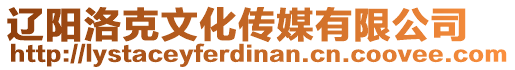 辽阳洛克文化传媒有限公司
http://lystaceyferdinan.cn.coovee.com